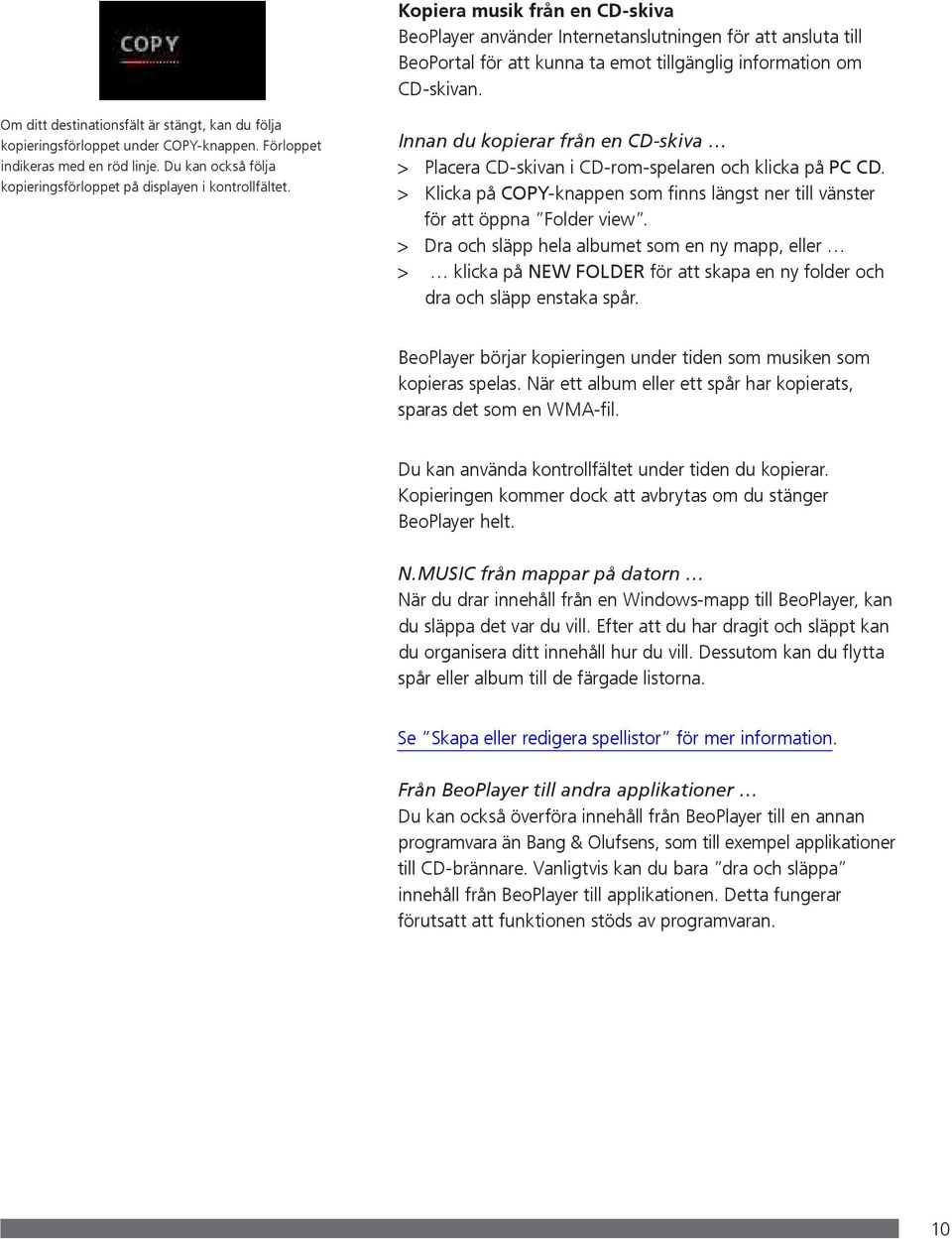 COPY

Om ditt destinationsfält är stängt, kan du följa kopieringsförloppet under COPY-knappen. Förloppet indikeras med en röd linje. Du kan också följa kopieringsförloppet på displayen i kontrollfältet.

Kopiera musik från en CD-skiva
BeoPlayer använder Internetanslutningen för att ansluta till BeoPortal för att kunna ta emot tillgänglig information om CD-skivan.

Innan du kopierar från en CD-skiva …
> Placera CD-skivan i CD-rom-spelaren och klicka på PC CD.
> Klicka på COPY-knappen som finns längst ner till vänster för att öppna ”Folder view”.
> Dra och släpp hela albumet som en ny mapp, eller …
> … klicka på NEW FOLDER för att skapa en ny folder och dra och släpp enstaka spår.

BeoPlayer börjar kopieringen under tiden som musiken som kopieras spelas. När ett album eller ett spår har kopierats, sparas det som en WMA-fil.

Du kan använda kontrollfältet under tiden du kopierar. Kopieringen kommer dock att avbrytas om du stänger BeoPlayer helt.

N.MUSIC från mappar på datorn …
När du drar innehåll från en Windows-mapp till BeoPlayer, kan du släppa det var du vill. Efter att du har dragit och släppt kan du organisera ditt innehåll hur du vill. Dessutom kan du flytta spår eller album till de färgade listorna.

Se ”Skapa eller redigera spellistor” för mer information.

Från BeoPlayer till andra applikationer …
Du kan också överföra innehåll från BeoPlayer till en annan programvara än Bang & Olufsens, som till exempel applikationer till CD-brännare. Vanligtvis kan du bara ”dra och släppa” innehåll från BeoPlayer till applikationen. Detta fungerar förutsatt att funktionen stöds av programvaran.

10